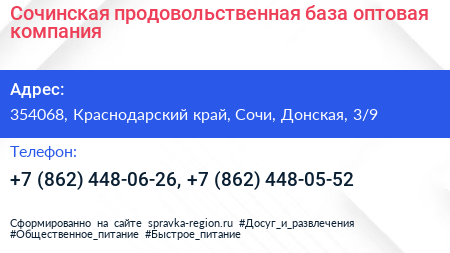 Сочинская продовольственная база оптовая компания

Адрес:

354068, Краснодарский край, Сочи, Донская, 3/9

Телефон:

+7 (862) 448-06-26, +7 (862) 448-05-52

Сформированно на сайте spravka-region.ru #Досуг_и_развлечения #Общественное_питание #Быстрое_питание